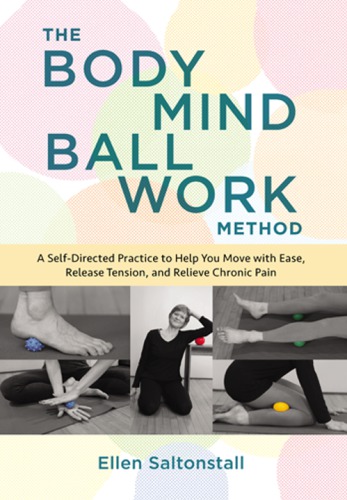 THE BODY MIND BALL WORK METHOD

A Self-Directed Practice to Help You Move with Ease, Release Tension, and Relieve Chronic Pain

Ellen Saltonstall